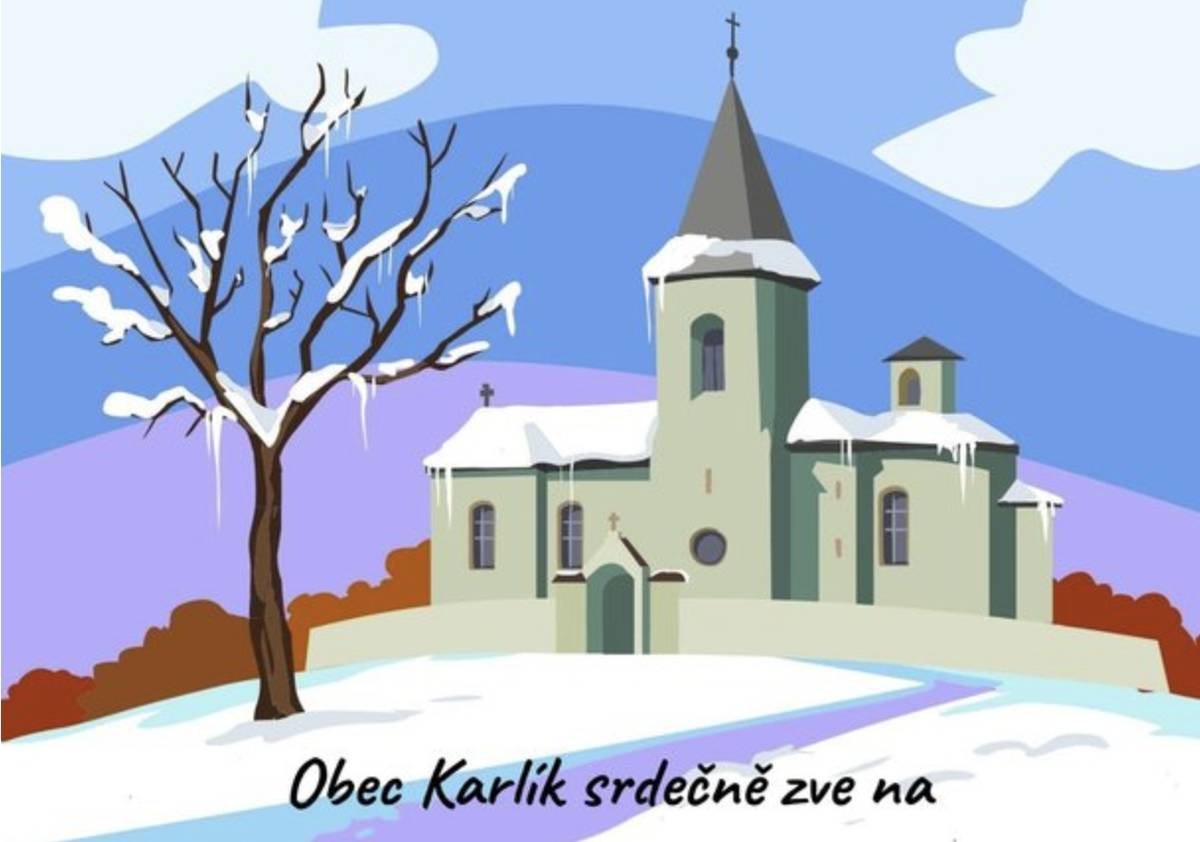 Obec Karlík srdečně zve na